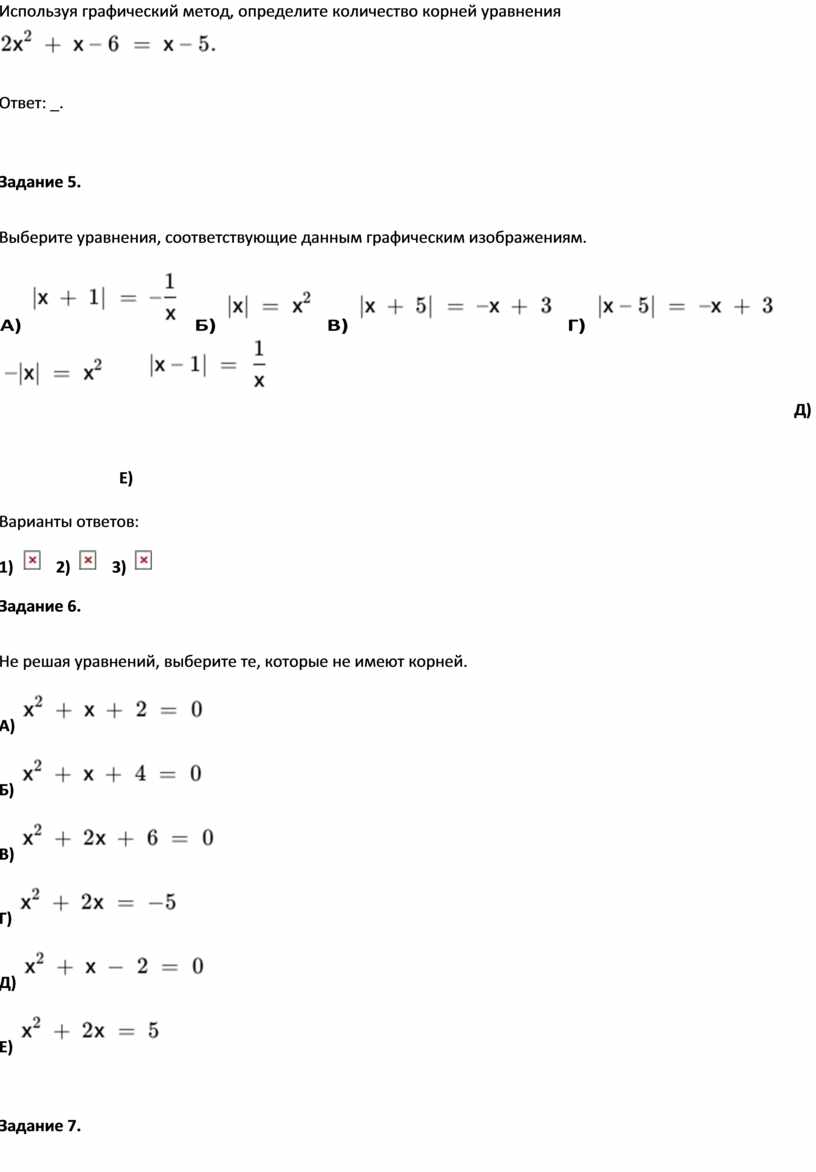 Используя графический метод, определите количество корней уравнения

$2x^2 + x - 6 = x - 5.$

Ответ: _.

Задание 5.

Выберите уравнения, соответствующие данным графическим изображениям.

А) $|x + 1| = -\frac{1}{x}$ Б) $|x| = x^2$ В) $|x + 5| = -x + 3$ Г) $|x - 5| = -x + 3$ $-|x| = x^2$ $|x - 1| = \frac{1}{x}$

Д)

Е)

Варианты ответов:

1) 2) 3)

Задание 6.

Не решая уравнений, выберите те, которые не имеют корней.

А) $x^2 + x + 2 = 0$

Б) $x^2 + x + 4 = 0$

В) $x^2 + 2x + 6 = 0$

Г) $x^2 + 2x = -5$

Д) $x^2 + x - 2 = 0$

Е) $x^2 + 2x = 5$

Задание 7.